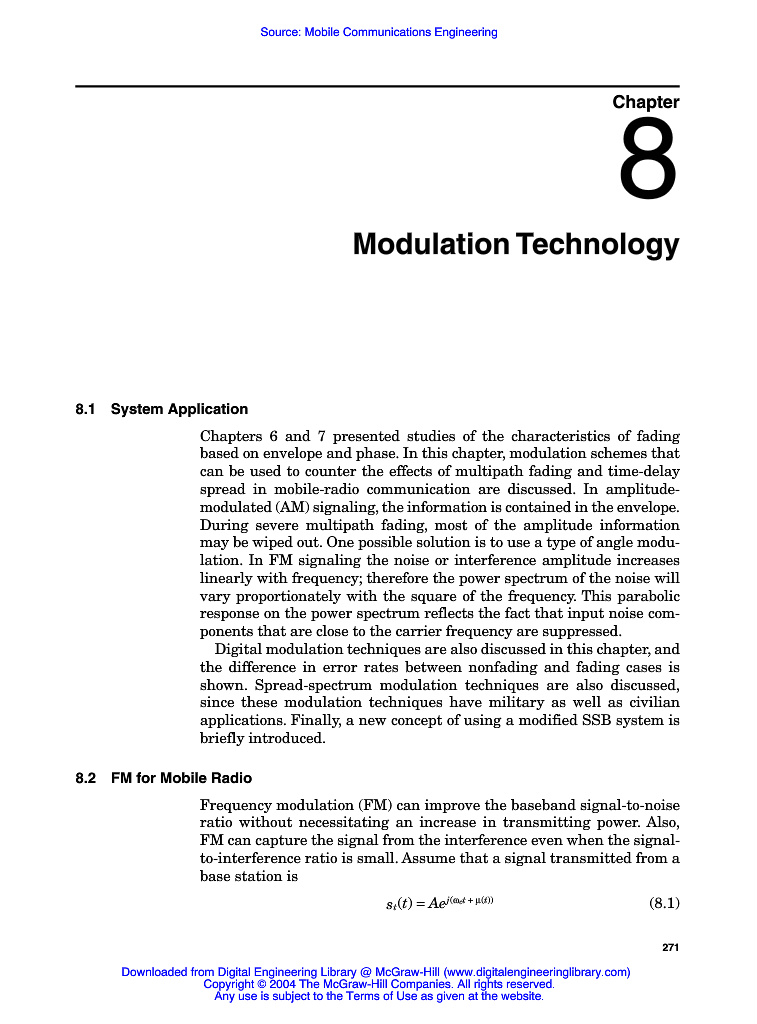 Source: Mobile Communications Engineering

Chapter

8

Modulation Technology

8.1 System Application

Chapters 6 and 7 presented studies of the characteristics of fading based on envelope and phase. In this chapter, modulation schemes that can be used to counter the effects of multipath fading and time-delay spread in mobile-radio communication are discussed. In amplitude-modulated (AM) signaling, the information is contained in the envelope. During severe multipath fading, most of the amplitude information may be wiped out. One possible solution is to use a type of angle modulation. In FM signaling the noise or interference amplitude increases linearly with frequency; therefore the power spectrum of the noise will vary proportionately with the square of the frequency. This parabolic response on the power spectrum reflects the fact that input noise components that are close to the carrier frequency are suppressed.

Digital modulation techniques are also discussed in this chapter, and the difference in error rates between nonfading and fading cases is shown. Spread-spectrum modulation techniques are also discussed, since these modulation techniques have military as well as civilian applications. Finally, a new concept of using a modified SSB system is briefly introduced.

8.2 FM for Mobile Radio

Frequency modulation (FM) can improve the baseband signal-to-noise ratio without necessitating an increase in transmitting power. Also, FM can capture the signal from the interference even when the signal-to-interference ratio is small. Assume that a signal transmitted from a base station is

$s_t(t) = Ae^{j(\omega_c t + \mu(t))}$ (8.1)

271

Downloaded from Digital Engineering Library @ McGraw-Hill (www.digitalengineeringlibrary.com)
Copyright © 2004 The McGraw-Hill Companies. All rights reserved.
Any use is subject to the Terms of Use as given at the website.